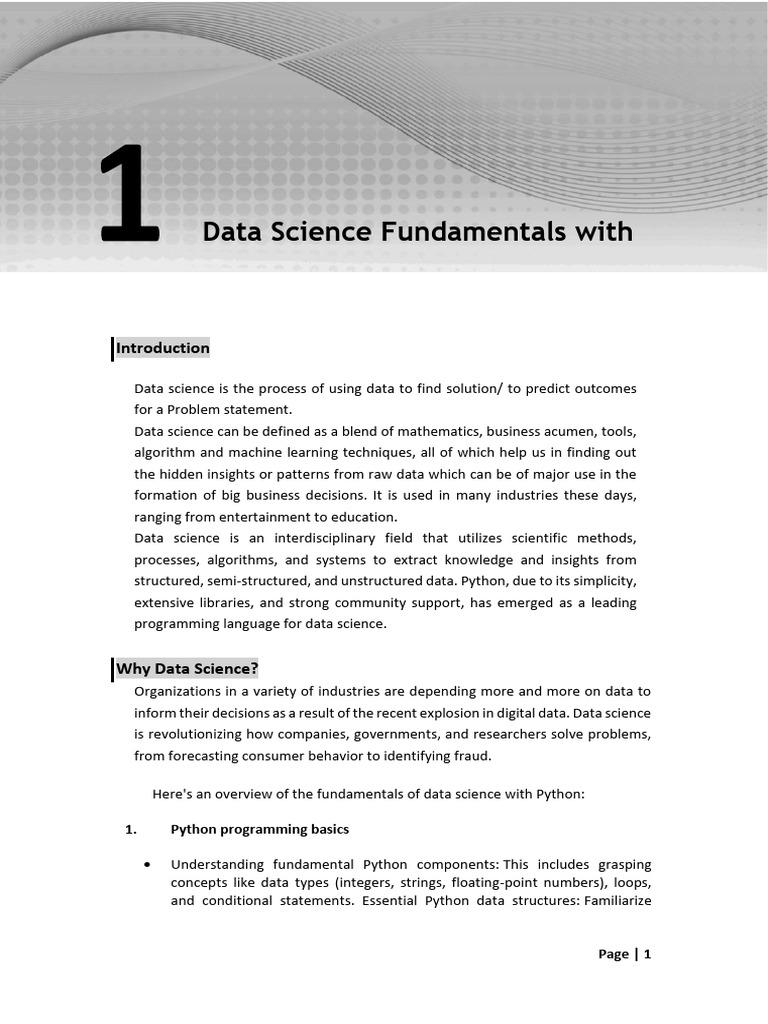 1

Data Science Fundamentals with

Introduction

Data science is the process of using data to find solution/ to predict outcomes for a Problem statement.
Data science can be defined as a blend of mathematics, business acumen, tools, algorithm and machine learning techniques, all of which help us in finding out the hidden insights or patterns from raw data which can be of major use in the formation of big business decisions. It is used in many industries these days, ranging from entertainment to education.
Data science is an interdisciplinary field that utilizes scientific methods, processes, algorithms, and systems to extract knowledge and insights from structured, semi-structured, and unstructured data. Python, due to its simplicity, extensive libraries, and strong community support, has emerged as a leading programming language for data science.

Why Data Science?

Organizations in a variety of industries are depending more and more on data to inform their decisions as a result of the recent explosion in digital data. Data science is revolutionizing how companies, governments, and researchers solve problems, from forecasting consumer behavior to identifying fraud.

Here's an overview of the fundamentals of data science with Python:

1. Python programming basics

• Understanding fundamental Python components: This includes grasping concepts like data types (integers, strings, floating-point numbers), loops, and conditional statements. Essential Python data structures: Familiarize

Page | 1